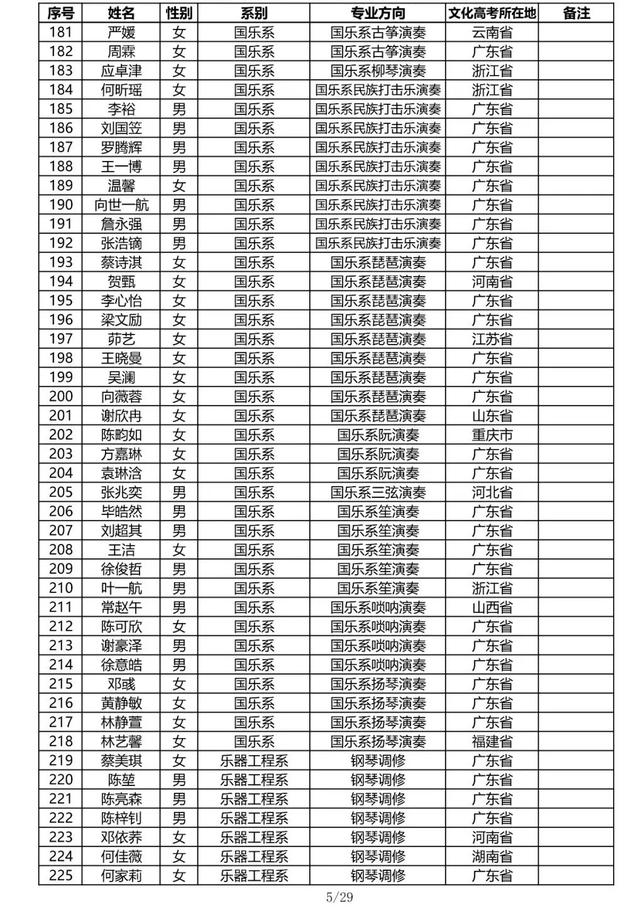 | 序号 | 姓名 | 性别 | 系别 | 专业方向 | 文化高考所在地 | 备注 |
|---|---|---|---|---|---|---|
| 181 | 严媛 | 女 | 国乐系 | 国乐系古筝演奏 | 云南省 | |
| 182 | 周霖 | 女 | 国乐系 | 国乐系古筝演奏 | 广东省 | |
| 183 | 应卓津 | 女 | 国乐系 | 国乐系柳琴演奏 | 浙江省 | |
| 184 | 何昕瑶 | 女 | 国乐系 | 国乐系民族打击乐演奏 | 浙江省 | |
| 185 | 李裕 | 男 | 国乐系 | 国乐系民族打击乐演奏 | 广东省 | |
| 186 | 刘国笠 | 男 | 国乐系 | 国乐系民族打击乐演奏 | 广东省 | |
| 187 | 罗腾辉 | 男 | 国乐系 | 国乐系民族打击乐演奏 | 广东省 | |
| 188 | 王一博 | 男 | 国乐系 | 国乐系民族打击乐演奏 | 广东省 | |
| 189 | 温馨 | 女 | 国乐系 | 国乐系民族打击乐演奏 | 广东省 | |
| 190 | 向世一航 | 男 | 国乐系 | 国乐系民族打击乐演奏 | 广东省 | |
| 191 | 詹永强 | 男 | 国乐系 | 国乐系民族打击乐演奏 | 广东省 | |
| 192 | 张浩镝 | 男 | 国乐系 | 国乐系民族打击乐演奏 | 广东省 | |
| 193 | 蔡诗淇 | 女 | 国乐系 | 国乐系琵琶演奏 | 广东省 | |
| 194 | 贺甄 | 女 | 国乐系 | 国乐系琵琶演奏 | 河南省 | |
| 195 | 李心怡 | 女 | 国乐系 | 国乐系琵琶演奏 | 广东省 | |
| 196 | 梁文励 | 女 | 国乐系 | 国乐系琵琶演奏 | 广东省 | |
| 197 | 茆艺 | 女 | 国乐系 | 国乐系琵琶演奏 | 江苏省 | |
| 198 | 王晓曼 | 女 | 国乐系 | 国乐系琵琶演奏 | 广东省 | |
| 199 | 吴澜 | 女 | 国乐系 | 国乐系琵琶演奏 | 广东省 | |
| 200 | 向薇蓉 | 女 | 国乐系 | 国乐系琵琶演奏 | 广东省 | |
| 201 | 谢欣冉 | 女 | 国乐系 | 国乐系琵琶演奏 | 山东省 | |
| 202 | 陈昀如 | 女 | 国乐系 | 国乐系阮演奏 | 重庆市 | |
| 203 | 方嘉琳 | 女 | 国乐系 | 国乐系阮演奏 | 广东省 | |
| 204 | 袁琳浛 | 女 | 国乐系 | 国乐系阮演奏 | 广东省 | |
| 205 | 张兆奕 | 男 | 国乐系 | 国乐系三弦演奏 | 河北省 | |
| 206 | 毕皓然 | 男 | 国乐系 | 国乐系笙演奏 | 广东省 | |
| 207 | 刘超其 | 男 | 国乐系 | 国乐系笙演奏 | 广东省 | |
| 208 | 王洁 | 女 | 国乐系 | 国乐系笙演奏 | 广东省 | |
| 209 | 徐俊哲 | 男 | 国乐系 | 国乐系笙演奏 | 广东省 | |
| 210 | 叶一航 | 男 | 国乐系 | 国乐系笙演奏 | 浙江省 | |
| 211 | 常赵午 | 男 | 国乐系 | 国乐系唢呐演奏 | 山西省 | |
| 212 | 陈可欣 | 女 | 国乐系 | 国乐系唢呐演奏 | 广东省 | |
| 213 | 谢豪泽 | 男 | 国乐系 | 国乐系唢呐演奏 | 广东省 | |
| 214 | 徐意皓 | 男 | 国乐系 | 国乐系唢呐演奏 | 广东省 | |
| 215 | 邓彧 | 女 | 国乐系 | 国乐系扬琴演奏 | 广东省 | |
| 216 | 黄静敏 | 女 | 国乐系 | 国乐系扬琴演奏 | 广东省 | |
| 217 | 林静萱 | 女 | 国乐系 | 国乐系扬琴演奏 | 广东省 | |
| 218 | 林艺馨 | 女 | 国乐系 | 国乐系扬琴演奏 | 福建省 | |
| 219 | 蔡美琪 | 女 | 乐器工程系 | 钢琴调修 | 广东省 | |
| 220 | 陈堃 | 男 | 乐器工程系 | 钢琴调修 | 广东省 | |
| 221 | 陈亮森 | 男 | 乐器工程系 | 钢琴调修 | 广东省 | |
| 222 | 陈梓钊 | 男 | 乐器工程系 | 钢琴调修 | 广东省 | |
| 223 | 邓依荞 | 女 | 乐器工程系 | 钢琴调修 | 河南省 | |
| 224 | 何佳薇 | 女 | 乐器工程系 | 钢琴调修 | 湖南省 | |
| 225 | 何家莉 | 女 | 乐器工程系 | 钢琴调修 | 广东省 | |

5/29